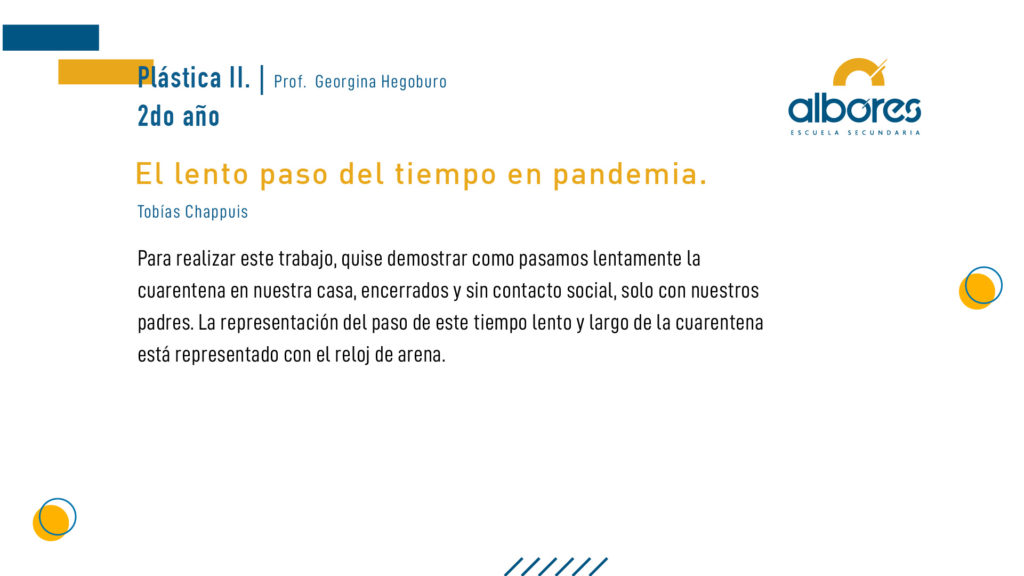 Plástica II. | Prof. Georgina Hegoburo
2do año

albores
ESCUELA SECUNDARIA

El lento paso del tiempo en pandemia.

Tobías Chappuis

Para realizar este trabajo, quise demostrar como pasamos lentamente la cuarentena en nuestra casa, encerrados y sin contacto social, solo con nuestros padres. La representación del paso de este tiempo lento y largo de la cuarentena está representado con el reloj de arena.